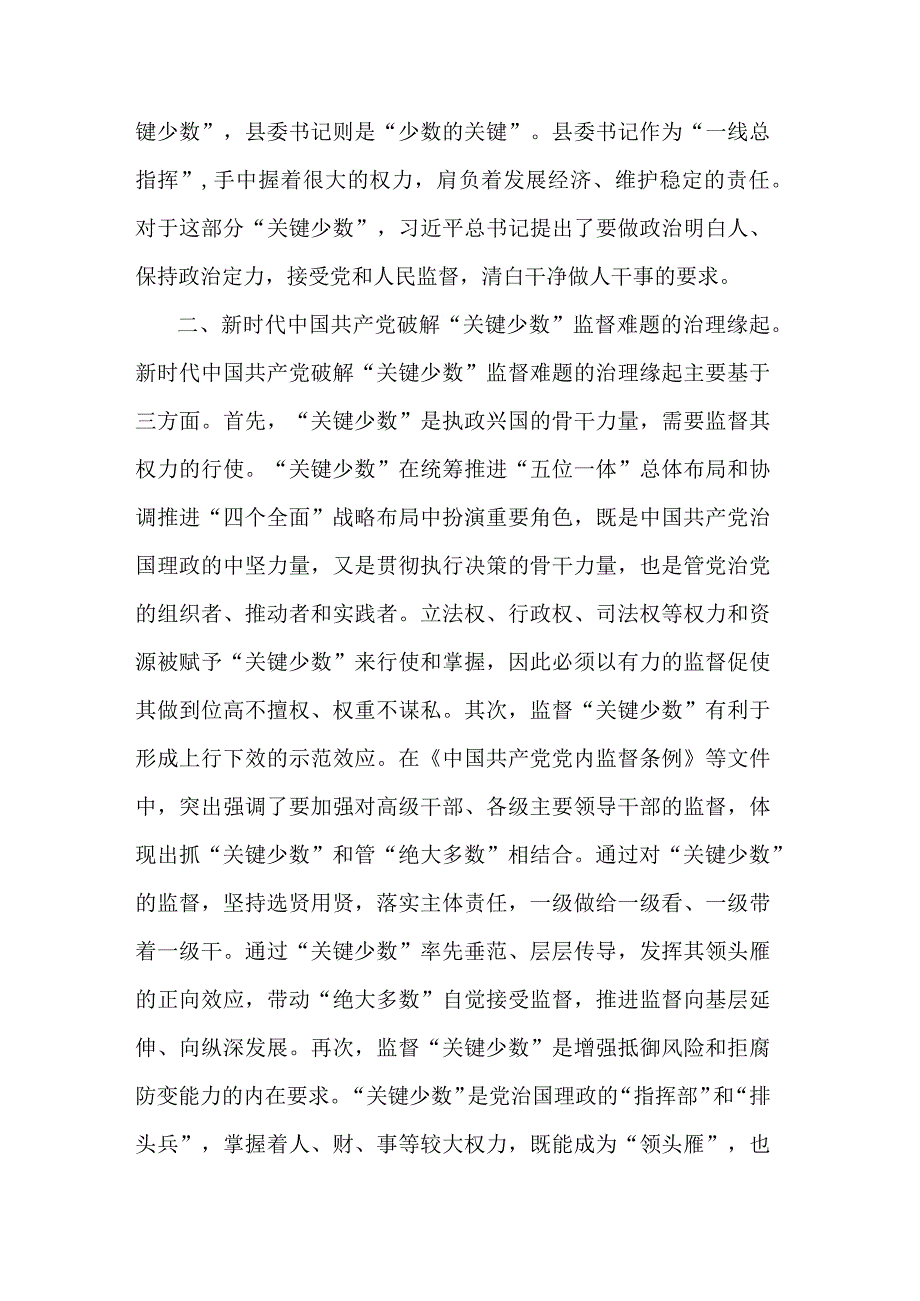 键少数”，县委书记则是“少数的关键”。县委书记作为“一线总指挥”，手中握着很大的权力，肩负着发展经济、维护稳定的责任。对于这部分“关键少数”，习近平总书记提出了要做政治明白人、保持政治定力，接受党和人民监督，清白干净做人干事的要求。

二、新时代中国共产党破解“关键少数”监督难题的治理缘起。新时代中国共产党破解“关键少数”监督难题的治理缘起主要基于三方面。首先，“关键少数”是执政兴国的骨干力量，需要监督其权力的行使。“关键少数”在统筹推进“五位一体”总体布局和协调推进“四个全面”战略布局中扮演重要角色，既是中国共产党治国理政的中坚力量，又是贯彻执行决策的骨干力量，也是管党治党的组织者、推动者和实践者。立法权、行政权、司法权等权力和资源被赋予“关键少数”来行使和掌握，因此必须以有力的监督促使其做到位高不擅权、权重不谋私。其次，监督“关键少数”有利于形成上行下效的示范效应。在《中国共产党党内监督条例》等文件中，突出强调了要加强对高级干部、各级主要领导干部的监督，体现出抓“关键少数”和管“绝大多数”相结合。通过对“关键少数”的监督，坚持选贤用贤，落实主体责任，一级做给一级看、一级带着一级干。通过“关键少数”率先垂范、层层传导，发挥其领头雁的正向效应，带动“绝大多数”自觉接受监督，推进监督向基层延伸、向纵深发展。再次，监督“关键少数”是增强抵御风险和拒腐防变能力的内在要求。“关键少数”是党治国理政的“指挥部”和“排头兵”，掌握着人、财、事等较大权力，既能成为“领头雁”，也